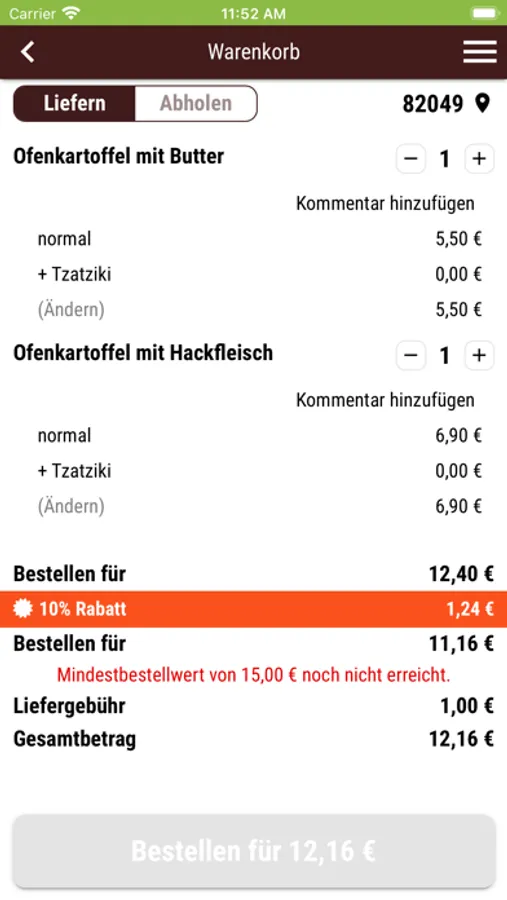 Carrier 11:52 AM

Warenkorb

Liefern Abholen 82049

Ofenkartoffel mit Butter − 1 +

Kommentar hinzufügen

normal 5,50 €

+ Tzatziki 0,00 €

(Ändern) 5,50 €

Ofenkartoffel mit Hackfleisch − 1 +

Kommentar hinzufügen

normal 6,90 €

+ Tzatziki 0,00 €

(Ändern) 6,90 €

Bestellen für 12,40 €

10% Rabatt 1,24 €

Bestellen für 11,16 €

Mindestbestellwert von 15,00 € noch nicht erreicht.

Liefergebühr 1,00 €

Gesamtbetrag 12,16 €

Bestellen für 12,16 €